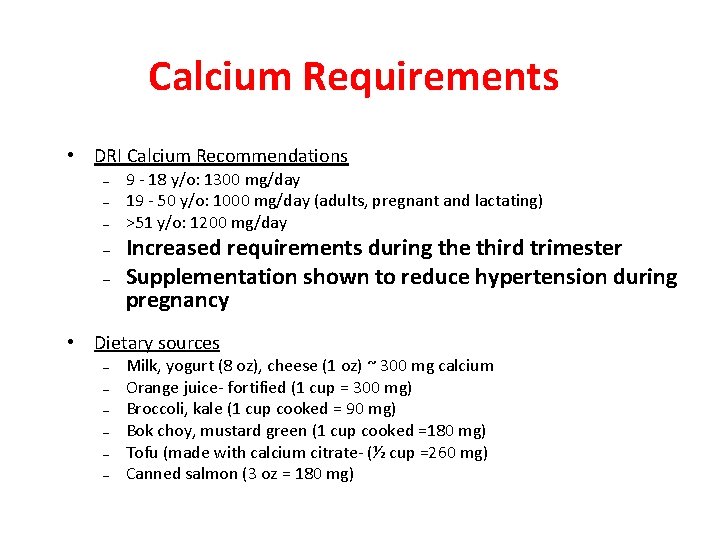 Calcium Requirements

• DRI Calcium Recommendations
 – 9 - 18 y/o: 1300 mg/day
 – 19 - 50 y/o: 1000 mg/day (adults, pregnant and lactating)
 – >51 y/o: 1200 mg/day
 – Increased requirements during the third trimester
 – Supplementation shown to reduce hypertension during pregnancy

• Dietary sources
 – Milk, yogurt (8 oz), cheese (1 oz) ~ 300 mg calcium
 – Orange juice- fortified (1 cup = 300 mg)
 – Broccoli, kale (1 cup cooked = 90 mg)
 – Bok choy, mustard green (1 cup cooked =180 mg)
 – Tofu (made with calcium citrate- (½ cup =260 mg)
 – Canned salmon (3 oz = 180 mg)